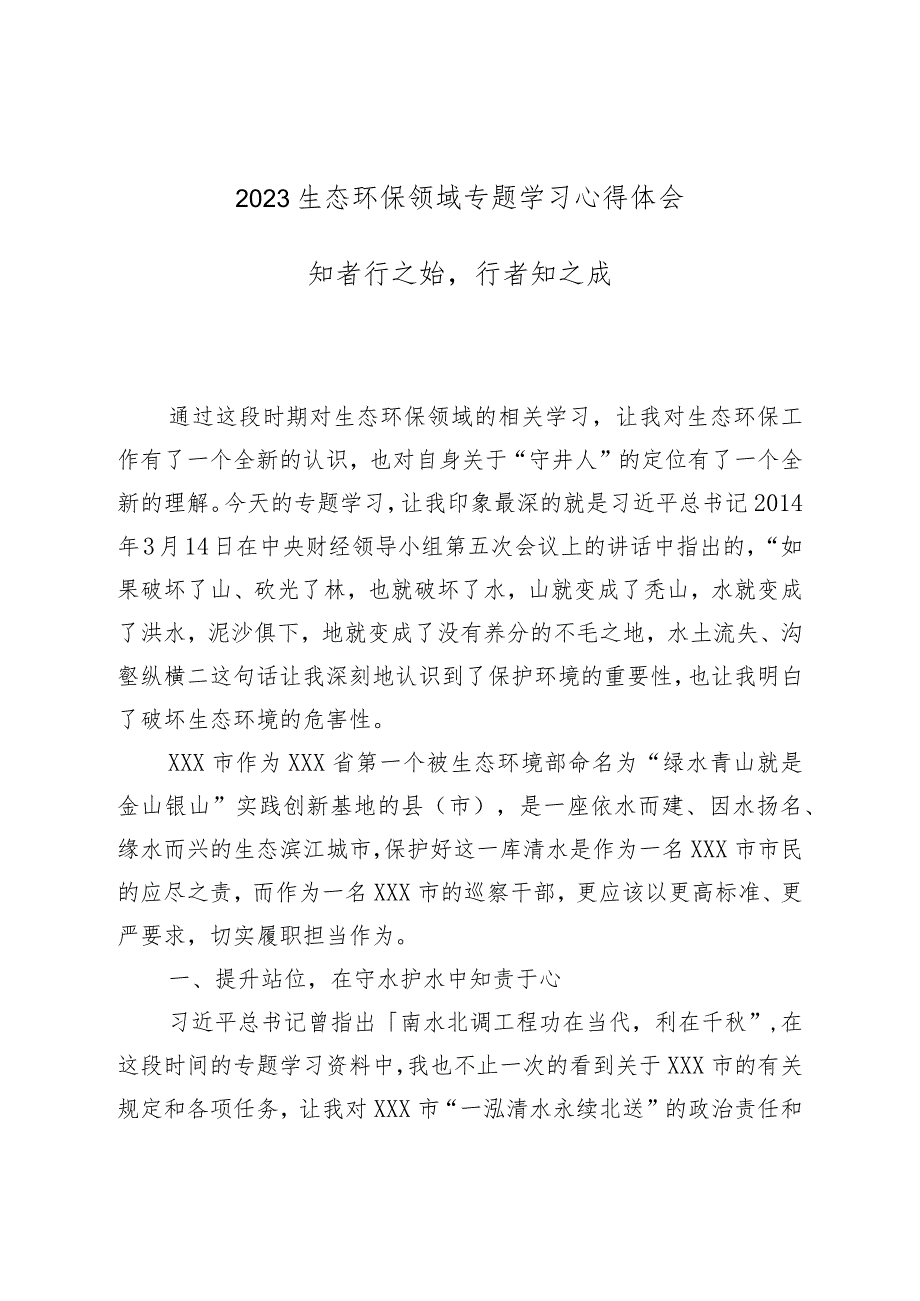 2023生态环保领域专题学习心得体会

知者行之始，行者知之成

通过这段时期对生态环保领域的相关学习，让我对生态环保工作有了一个全新的认识，也对自身关于“守井人”的定位有了一个全新的理解。今天的专题学习，让我印象最深的就是习近平总书记2014年3月14日在中央财经领导小组第五次会议上的讲话中指出的，“如果破坏了山、砍光了林，也就破坏了水，山就变成了秃山，水就变成了洪水，泥沙俱下，地就变成了没有养分的不毛之地，水土流失、沟壑纵横二这句话让我深刻地认识到了保护环境的重要性，也让我明白了破坏生态环境的危害性。

XXX市作为XXX省第一个被生态环境部命名为“绿水青山就是金山银山”实践创新基地的县（市），是一座依水而建、因水扬名、缘水而兴的生态滨江城市，保护好这一库清水是作为一名XXX市市民的应尽之责，而作为一名XXX市的巡察干部，更应该以更高标准、更严要求，切实履职担当作为。

一、提升站位，在守水护水中知责于心

习近平总书记曾指出「南水北调工程功在当代，利在千秋”，在这段时间的专题学习资料中，我也不止一次的看到关于XXX市的有关规定和各项任务，让我对XXX市“一泓清水永续北送”的政治责任和